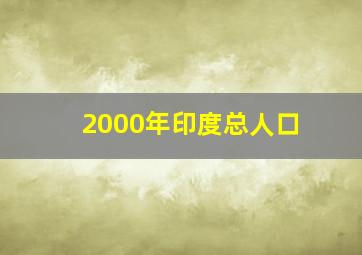 2000年印度总人口